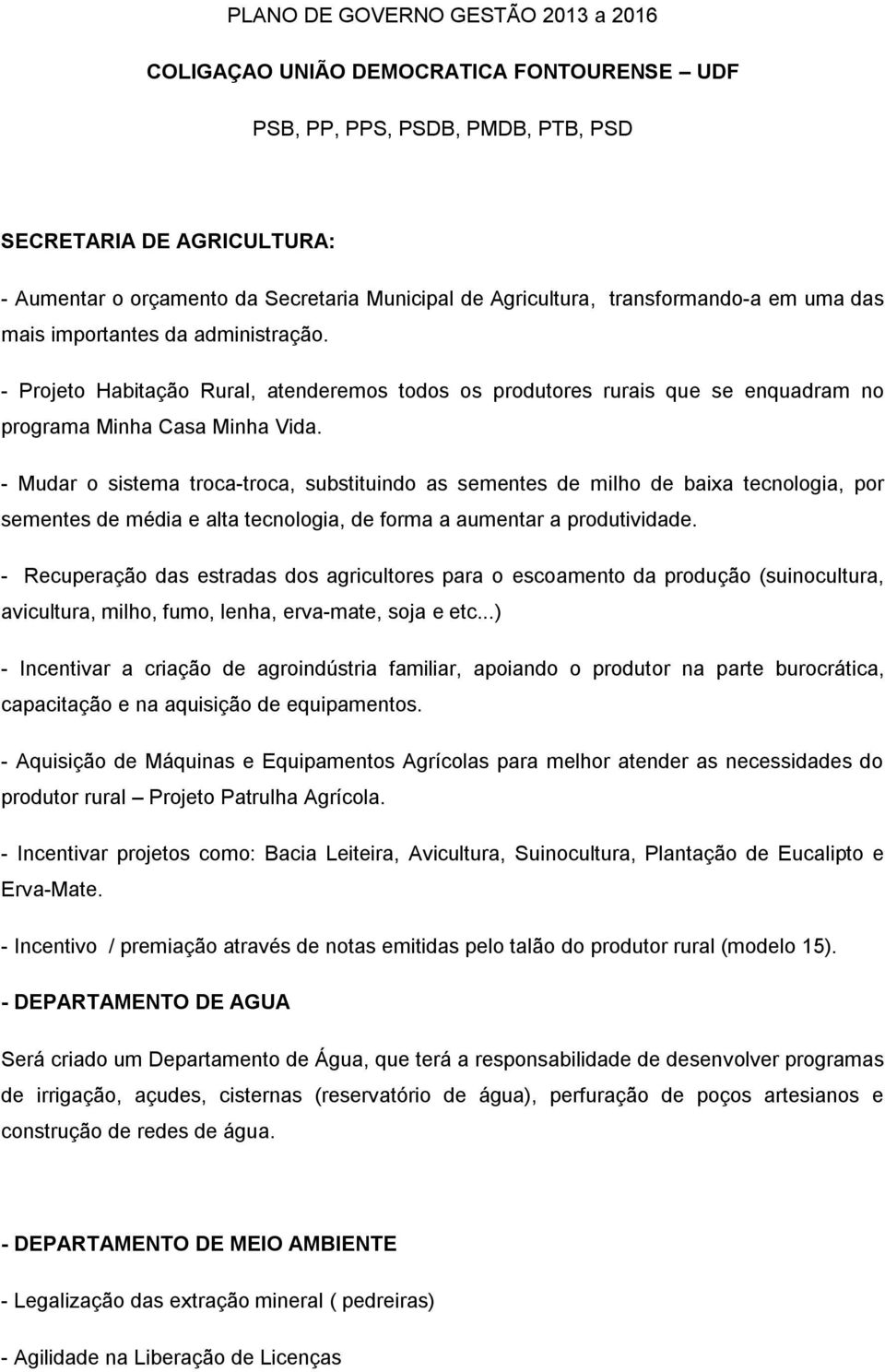 PLANO DE GOVERNO GESTÃO 2013 a 2016

COLIGAÇAO UNIÃO DEMOCRATICA FONTOURENSE – UDF

PSB, PP, PPS, PSDB, PMDB, PTB, PSD

SECRETARIA DE AGRICULTURA:

- Aumentar o orçamento da Secretaria Municipal de Agricultura, transformando-a em uma das mais importantes da administração.

- Projeto Habitação Rural, atenderemos todos os produtores rurais que se enquadram no programa Minha Casa Minha Vida.

- Mudar o sistema troca-troca, substituindo as sementes de milho de baixa tecnologia, por sementes de média e alta tecnologia, de forma a aumentar a produtividade.

- Recuperação das estradas dos agricultores para o escoamento da produção (suinocultura, avicultura, milho, fumo, lenha, erva-mate, soja e etc...)

- Incentivar a criação de agroindústria familiar, apoiando o produtor na parte burocrática, capacitação e na aquisição de equipamentos.

- Aquisição de Máquinas e Equipamentos Agrícolas para melhor atender as necessidades do produtor rural – Projeto Patrulha Agrícola.

- Incentivar projetos como: Bacia Leiteira, Avicultura, Suinocultura, Plantação de Eucalipto e Erva-Mate.

- Incentivo / premiação através de notas emitidas pelo talão do produtor rural (modelo 15).

- DEPARTAMENTO DE AGUA

Será criado um Departamento de Água, que terá a responsabilidade de desenvolver programas de irrigação, açudes, cisternas (reservatório de água), perfuração de poços artesianos e construção de redes de água.

- DEPARTAMENTO DE MEIO AMBIENTE

- Legalização das extração mineral ( pedreiras)

- Agilidade na Liberação de Licenças